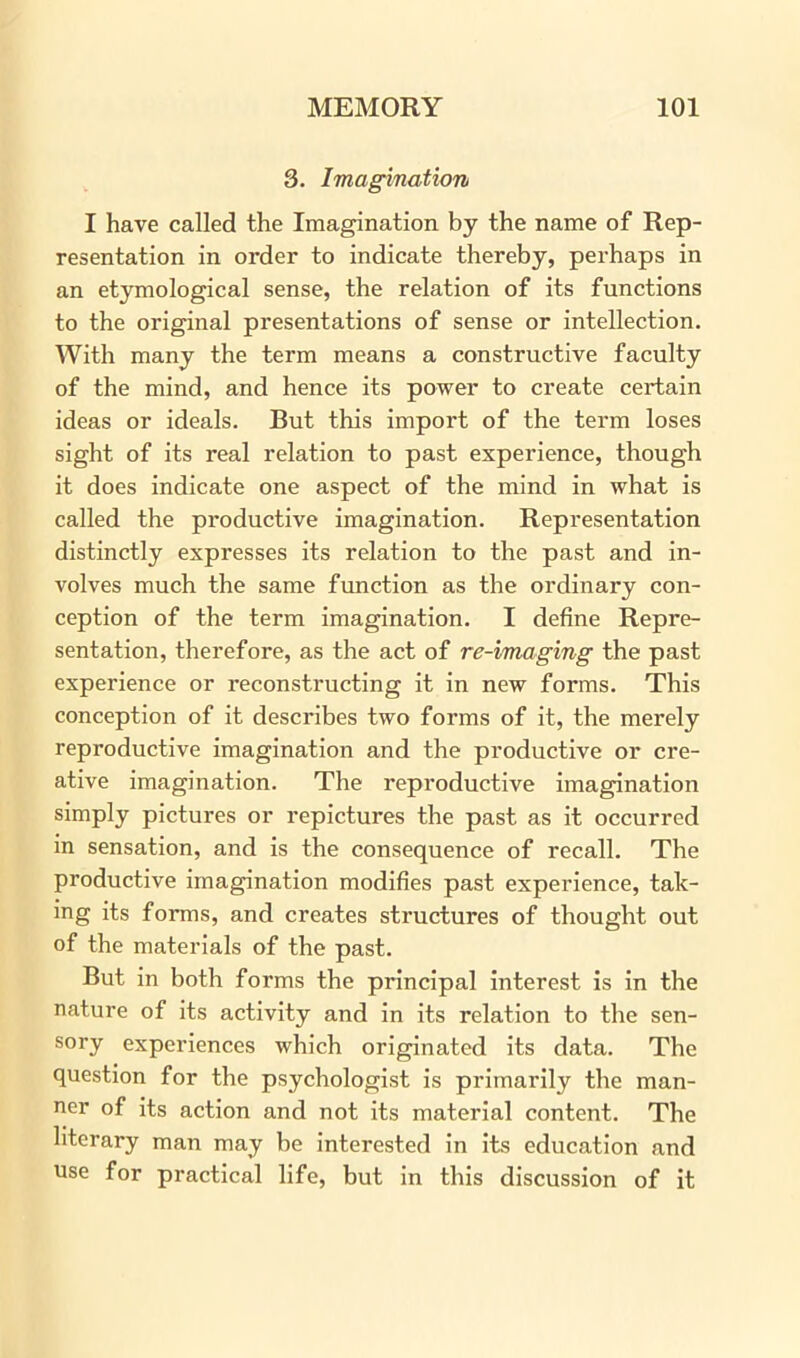 MEMORY 101

3. Imagination

I have called the Imagination by the name of Representation in order to indicate thereby, perhaps in an etymological sense, the relation of its functions to the original presentations of sense or intellection. With many the term means a constructive faculty of the mind, and hence its power to create certain ideas or ideals. But this import of the term loses sight of its real relation to past experience, though it does indicate one aspect of the mind in what is called the productive imagination. Representation distinctly expresses its relation to the past and involves much the same function as the ordinary conception of the term imagination. I define Representation, therefore, as the act of re-imaging the past experience or reconstructing it in new forms. This conception of it describes two forms of it, the merely reproductive imagination and the productive or creative imagination. The reproductive imagination simply pictures or repictures the past as it occurred in sensation, and is the consequence of recall. The productive imagination modifies past experience, taking its forms, and creates structures of thought out of the materials of the past.

But in both forms the principal interest is in the nature of its activity and in its relation to the sensory experiences which originated its data. The question for the psychologist is primarily the manner of its action and not its material content. The literary man may be interested in its education and use for practical life, but in this discussion of it